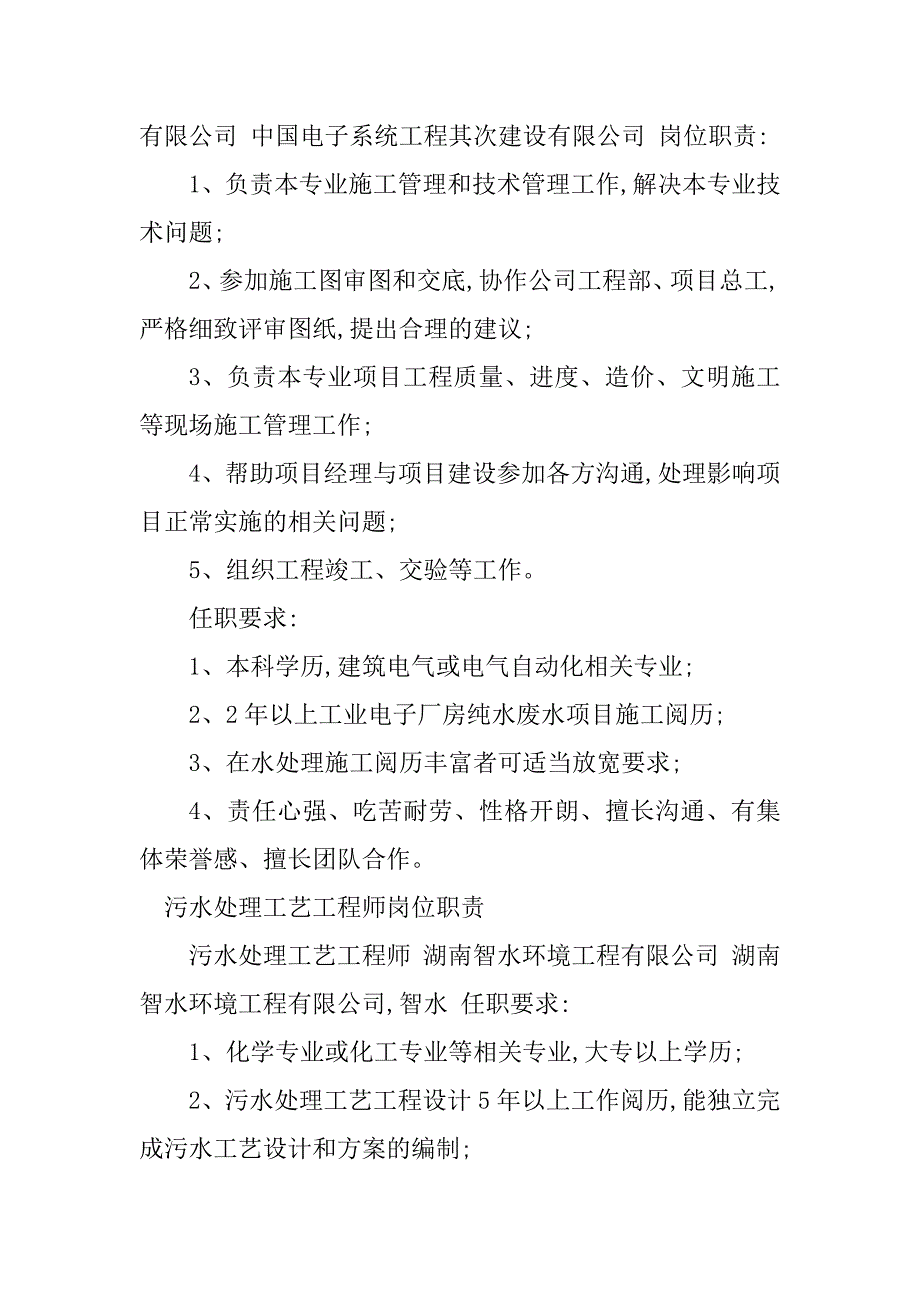 有限公司 中国电子系统工程其次建设有限公司 岗位职责：

1、负责本专业施工管理和技术管理工作,解决本专业技术问题;

2、参加施工图审图和交底,协作公司工程部、项目总工,严格细致评审图纸,提出合理的建议;

3、负责本专业项目工程质量、进度、造价、文明施工等现场施工管理工作;

4、帮助项目经理与项目建设参加各方沟通,处理影响项目正常实施的相关问题;

5、组织工程竣工、交验等工作。

任职要求：

1、本科学历,建筑电气或电气自动化相关专业;

2、2年以上工业电子厂房纯水废水项目施工阅历;

3、在水处理施工阅历丰富者可适当放宽要求;

4、责任心强、吃苦耐劳、性格开朗、擅长沟通、有集体荣誉感、擅长团队合作。

污水处理工艺工程师岗位职责

污水处理工艺工程师 湖南智水环境工程有限公司 湖南智水环境工程有限公司,智水 任职要求：

1、化学专业或化工专业等相关专业,大专以上学历;

2、污水处理工艺工程设计5年以上工作阅历,能独立完成污水工艺设计和方案的编制;